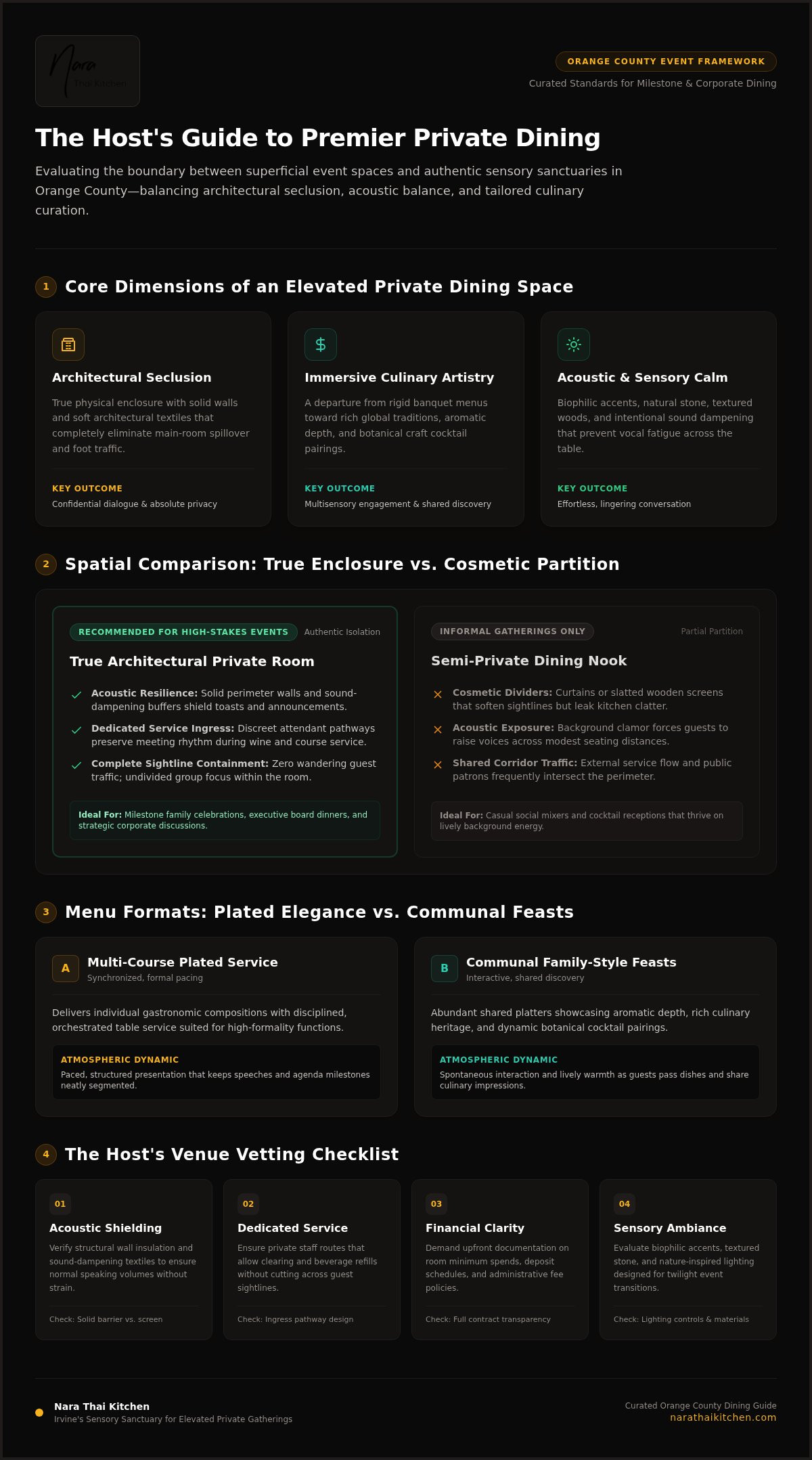 Nara
Thai Kitchen

ORANGE COUNTY EVENT FRAMEWORK
Curated Standards for Milestone & Corporate Dining

The Host's Guide to Premier Private Dining

Evaluating the boundary between superficial event spaces and authentic sensory sanctuaries in Orange County—balancing architectural seclusion, acoustic balance, and tailored culinary curation.

1 Core Dimensions of an Elevated Private Dining Space

Architectural Seclusion
True physical enclosure with solid walls and soft architectural textiles that completely eliminate main-room spillover and foot traffic.
KEY OUTCOME
Confidential dialogue & absolute privacy

Immersive Culinary Artistry
A departure from rigid banquet menus toward rich global traditions, aromatic depth, and botanical craft cocktail pairings.
KEY OUTCOME
Multisensory engagement & shared discovery

Acoustic & Sensory Calm
Biophilic accents, natural stone, textured woods, and intentional sound dampening that prevent vocal fatigue across the table.
KEY OUTCOME
Effortless, lingering conversation

2 Spatial Comparison: True Enclosure vs. Cosmetic Partition

RECOMMENDED FOR HIGH-STAKES EVENTS Authentic Isolation
True Architectural Private Room
Acoustic Resilience: Solid perimeter walls and sound-dampening buffers shield toasts and announcements.
Dedicated Service Ingress: Discreet attendant pathways preserve meeting rhythm during wine and course service.
Complete Sightline Containment: Zero wandering guest traffic; undivided group focus within the room.
Ideal For: Milestone family celebrations, executive board dinners, and strategic corporate discussions.

INFORMAL GATHERINGS ONLY Partial Partition
Semi-Private Dining Nook
Cosmetic Dividers: Curtains or slatted wooden screens that soften sightlines but leak kitchen clatter.
Acoustic Exposure: Background clamor forces guests to raise voices across modest seating distances.
Shared Corridor Traffic: External service flow and public patrons frequently intersect the perimeter.
Ideal For: Casual social mixers and cocktail receptions that thrive on lively background energy.

3 Menu Formats: Plated Elegance vs. Communal Feasts

A Multi-Course Plated Service
Synchronized, formal pacing
Delivers individual gastronomic compositions with disciplined, orchestrated table service suited for high-formality functions.
ATMOSPHERIC DYNAMIC
Paced, structured presentation that keeps speeches and agenda milestones neatly segmented.

B Communal Family-Style Feasts
Interactive, shared discovery
Abundant shared platters showcasing aromatic depth, rich culinary heritage, and dynamic botanical cocktail pairings.
ATMOSPHERIC DYNAMIC
Spontaneous interaction and lively warmth as guests pass dishes and share culinary impressions.

4 The Host's Venue Vetting Checklist

01
Acoustic Shielding
Verify structural wall insulation and sound-dampening textiles to ensure normal speaking volumes without strain.
Check: Solid barrier vs. screen

02
Dedicated Service
Ensure private staff routes that allow clearing and beverage refills without cutting across guest sightlines.
Check: Ingress pathway design

03
Financial Clarity
Demand upfront documentation on room minimum spends, deposit schedules, and administrative fee policies.
Check: Full contract transparency

04
Sensory Ambiance
Evaluate biophilic accents, textured stone, and nature-inspired lighting designed for twilight event transitions.
Check: Lighting controls & materials

Nara Thai Kitchen
Irvine's Sensory Sanctuary for Elevated Private Gatherings

Curated Orange County Dining Guide
narathaikitchen.com